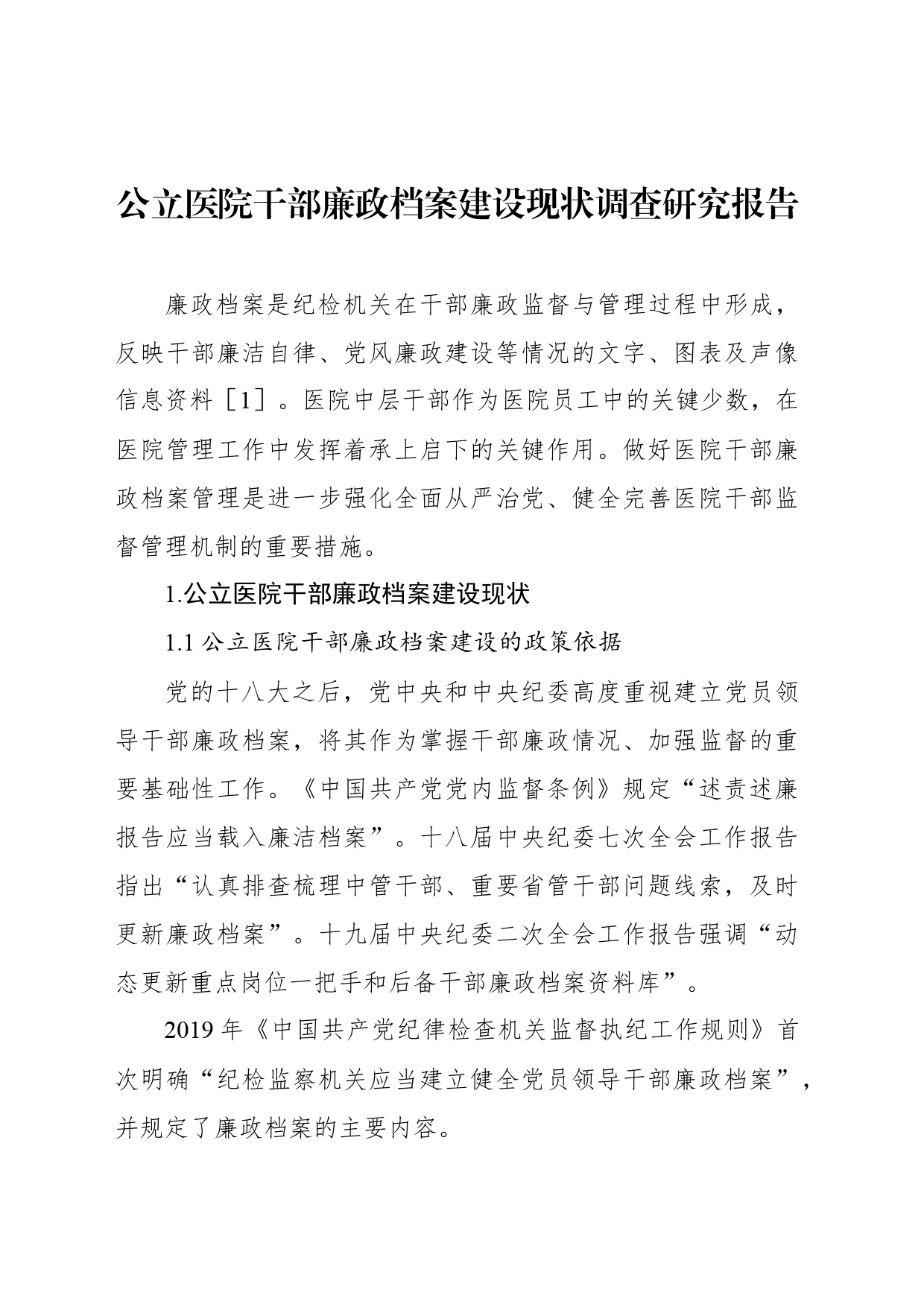 公立医院干部廉政档案建设现状调查研究报告

廉政档案是纪检机关在干部廉政监督与管理过程中形成，反映干部廉洁自律、党风廉政建设等情况的文字、图表及声像信息资料［1］。医院中层干部作为医院员工中的关键少数，在医院管理工作中发挥着承上启下的关键作用。做好医院干部廉政档案管理是进一步强化全面从严治党、健全完善医院干部监督管理机制的重要措施。

1.公立医院干部廉政档案建设现状

1.1 公立医院干部廉政档案建设的政策依据

党的十八大之后，党中央和中央纪委高度重视建立党员领导干部廉政档案，将其作为掌握干部廉政情况、加强监督的重要基础性工作。《中国共产党党内监督条例》规定“述责述廉报告应当载入廉洁档案”。十八届中央纪委七次全会工作报告指出“认真排查梳理中管干部、重要省管干部问题线索，及时更新廉政档案”。十九届中央纪委二次全会工作报告强调“动态更新重点岗位一把手和后备干部廉政档案资料库”。

2019 年《中国共产党纪律检查机关监督执纪工作规则》首次明确“纪检监察机关应当建立健全党员领导干部廉政档案”，并规定了廉政档案的主要内容。